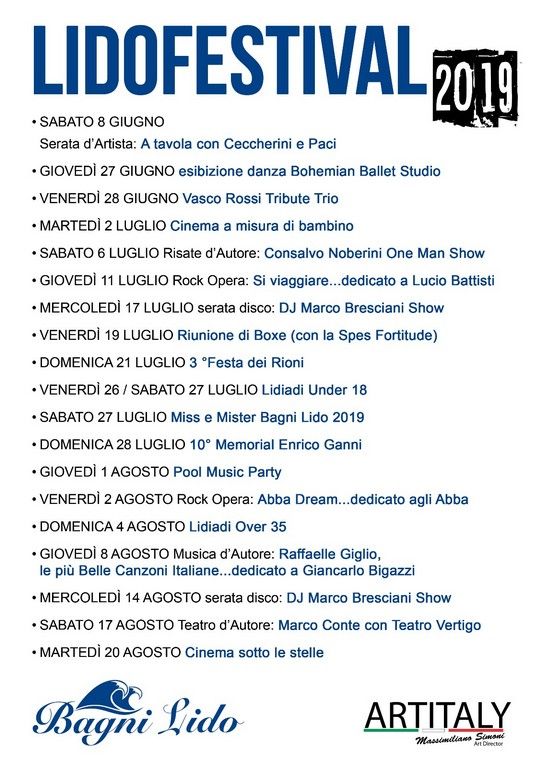 LIDOFESTIVAL 2019

• SABATO 8 GIUGNO
Serata d'Artista: A tavola con Ceccherini e Paci

• GIOVEDÌ 27 GIUGNO esibizione danza Bohemian Ballet Studio

• VENERDÌ 28 GIUGNO Vasco Rossi Tribute Trio

• MARTEDÌ 2 LUGLIO Cinema a misura di bambino

• SABATO 6 LUGLIO Risate d'Autore: Consalvo Noberini One Man Show

• GIOVEDÌ 11 LUGLIO Rock Opera: Si viaggiare...dedicato a Lucio Battisti

• MERCOLEDÌ 17 LUGLIO serata disco: DJ Marco Bresciani Show

• VENERDÌ 19 LUGLIO Riunione di Boxe (con la Spes Fortitude)

• DOMENICA 21 LUGLIO 3 °Festa dei Rioni

• VENERDÌ 26 / SABATO 27 LUGLIO Lidiadi Under 18

• SABATO 27 LUGLIO Miss e Mister Bagni Lido 2019

• DOMENICA 28 LUGLIO 10° Memorial Enrico Ganni

• GIOVEDÌ 1 AGOSTO Pool Music Party

• VENERDÌ 2 AGOSTO Rock Opera: Abba Dream...dedicato agli Abba

• DOMENICA 4 AGOSTO Lidiadi Over 35

• GIOVEDÌ 8 AGOSTO Musica d'Autore: Raffaelle Giglio, le più Belle Canzoni Italiane...dedicato a Giancarlo Bigazzi

• MERCOLEDÌ 14 AGOSTO serata disco: DJ Marco Bresciani Show

• SABATO 17 AGOSTO Teatro d'Autore: Marco Conte con Teatro Vertigo

• MARTEDÌ 20 AGOSTO Cinema sotto le stelle

Bagni Lido

ARTITALY
Massimiliano Simoni
Art Director